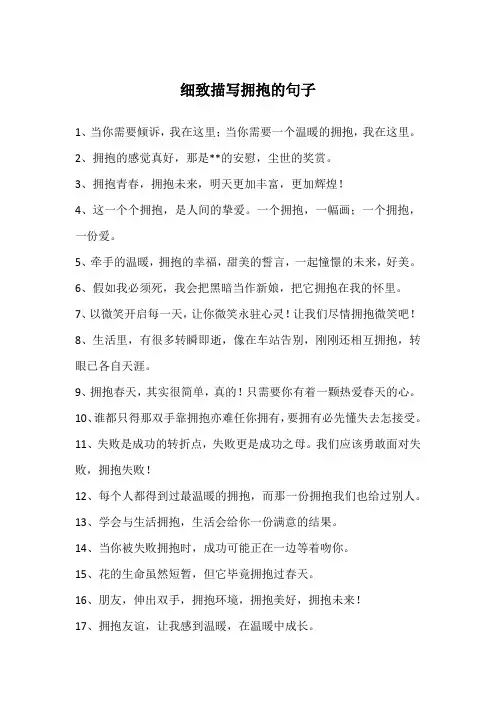 细致描写拥抱的句子

1、当你需要倾诉，我在这里；当你需要一个温暖的拥抱，我在这里。

2、拥抱的感觉真好，那是**的安慰，尘世的奖赏。

3、拥抱青春，拥抱未来，明天更加丰富，更加辉煌！

4、这一个个拥抱，是人间的挚爱。一个拥抱，一幅画；一个拥抱，一份爱。

5、牵手的温暖，拥抱的幸福，甜美的誓言，一起憧憬的未来，好美。

6、假如我必须死，我会把黑暗当作新娘，把它拥抱在我的怀里。

7、以微笑开启每一天，让你微笑永驻心灵！让我们尽情拥抱微笑吧！

8、生活里，有很多转瞬即逝，像在车站告别，刚刚还相互拥抱，转眼已各自天涯。

9、拥抱春天，其实很简单，真的！只需要你有着一颗热爱春天的心。

10、谁都只得那双手靠拥抱亦难任你拥有，要拥有必先懂失去怎接受。

11、失败是成功的转折点，失败更是成功之母。我们应该勇敢面对失败，拥抱失败！

12、每个人都得到过最温暖的拥抱，而那一份拥抱我们也给过别人。

13、学会与生活拥抱，生活会给你一份满意的结果。

14、当你被失败拥抱时，成功可能正在一边等着吻你。

15、花的生命虽然短暂，但它毕竟拥抱过春天。

16、朋友，伸出双手，拥抱环境，拥抱美好，拥抱未来！

17、拥抱友谊，让我感到温暖，在温暖中成长。